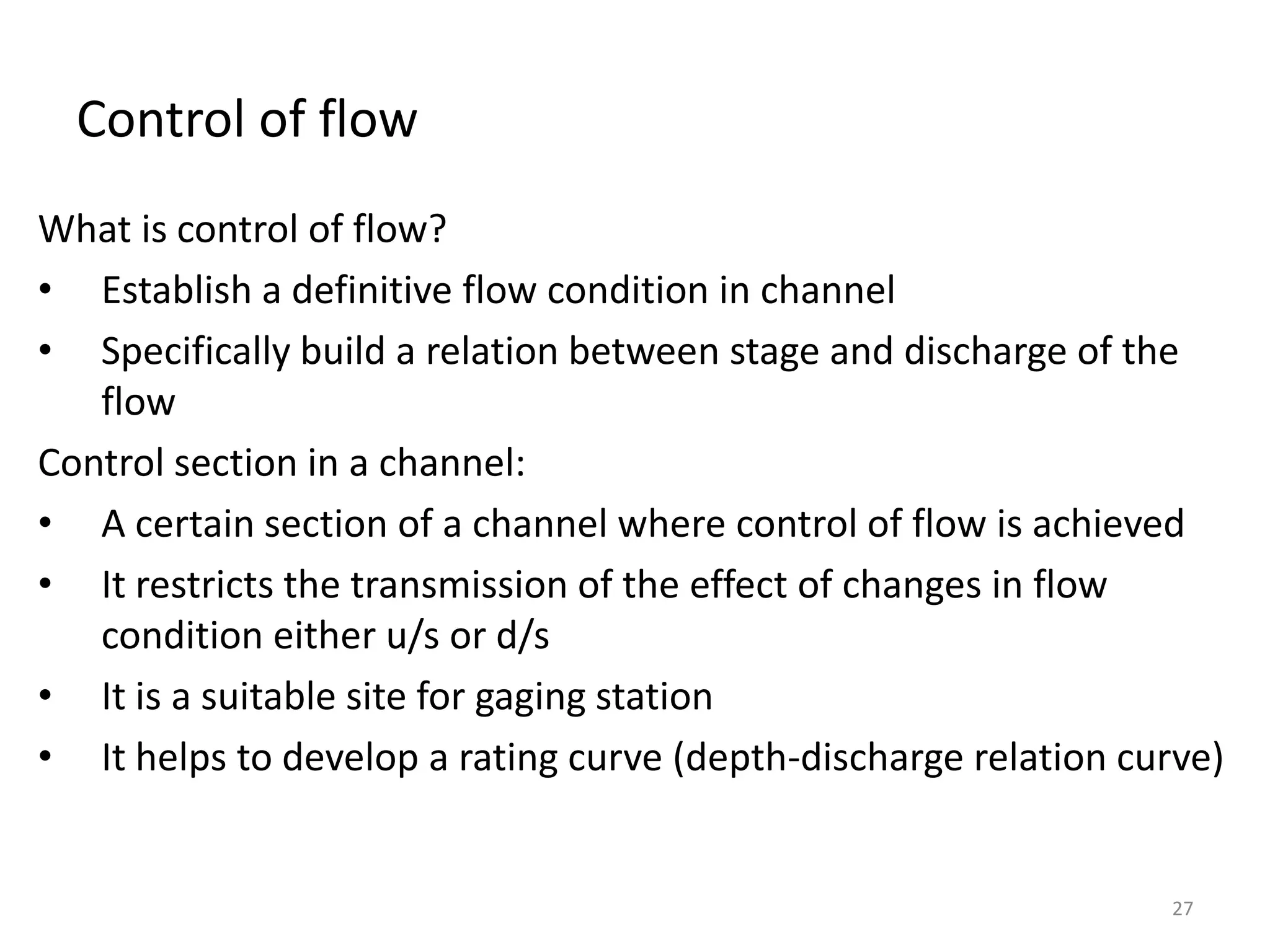 Control of flow

What is control of flow?

• Establish a definitive flow condition in channel
• Specifically build a relation between stage and discharge of the flow

Control section in a channel:

• A certain section of a channel where control of flow is achieved
• It restricts the transmission of the effect of changes in flow condition either u/s or d/s
• It is a suitable site for gaging station
• It helps to develop a rating curve (depth-discharge relation curve)

27